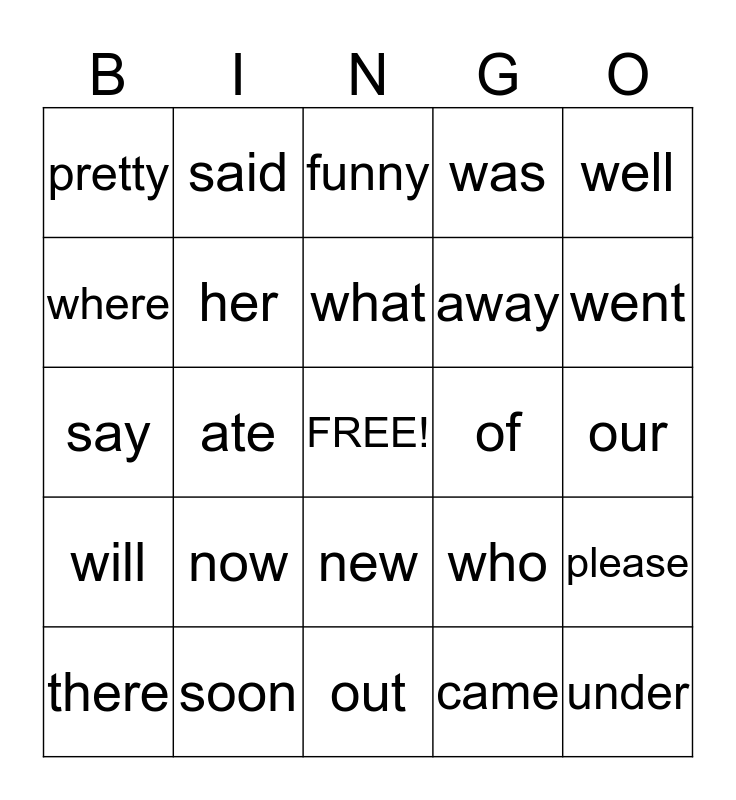 | B | I | N | G | O |
|---|---|---|---|---|
| pretty | said | funny | was | well |
| where | her | what | away | went |
| say | ate | FREE! | of | our |
| will | now | new | who | please |
| there | soon | out | came | under |